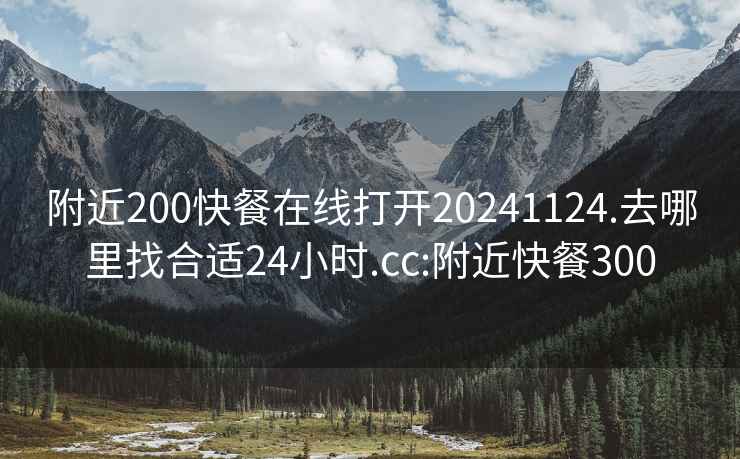 附近200快餐在线打开20241124.去哪里找合适24小时.cc:附近快餐300